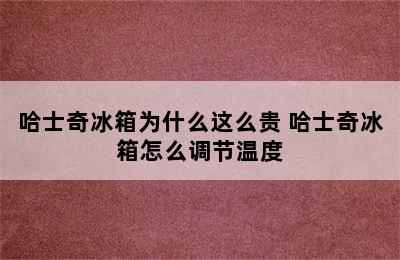 哈士奇冰箱为什么这么贵 哈士奇冰箱怎么调节温度